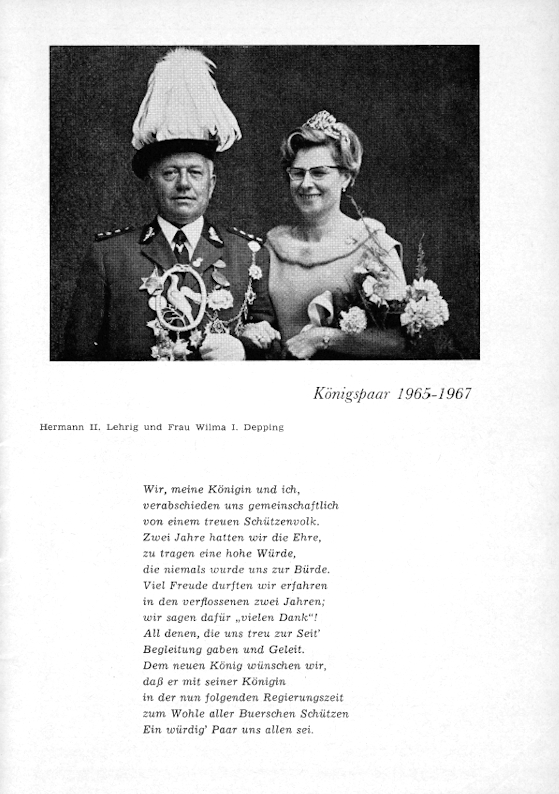 Königspaar 1965-1967

Hermann II. Lehrig und Frau Wilma I. Depping

Wir, meine Königin und ich,
verabschieden uns gemeinschaftlich
von einem treuen Schützenvolk.
Zwei Jahre hatten wir die Ehre,
zu tragen eine hohe Würde,
die niemals wurde uns zur Bürde.
Viel Freude durften wir erfahren
in den verflossenen zwei Jahren;
wir sagen dafür „vielen Dank"!
All denen, die uns treu zur Seit'
Begleitung gaben und Geleit.
Dem neuen König wünschen wir,
daß er mit seiner Königin
in der nun folgenden Regierungszeit
zum Wohle aller Buerschen Schützen
Ein würdig' Paar uns allen sei.